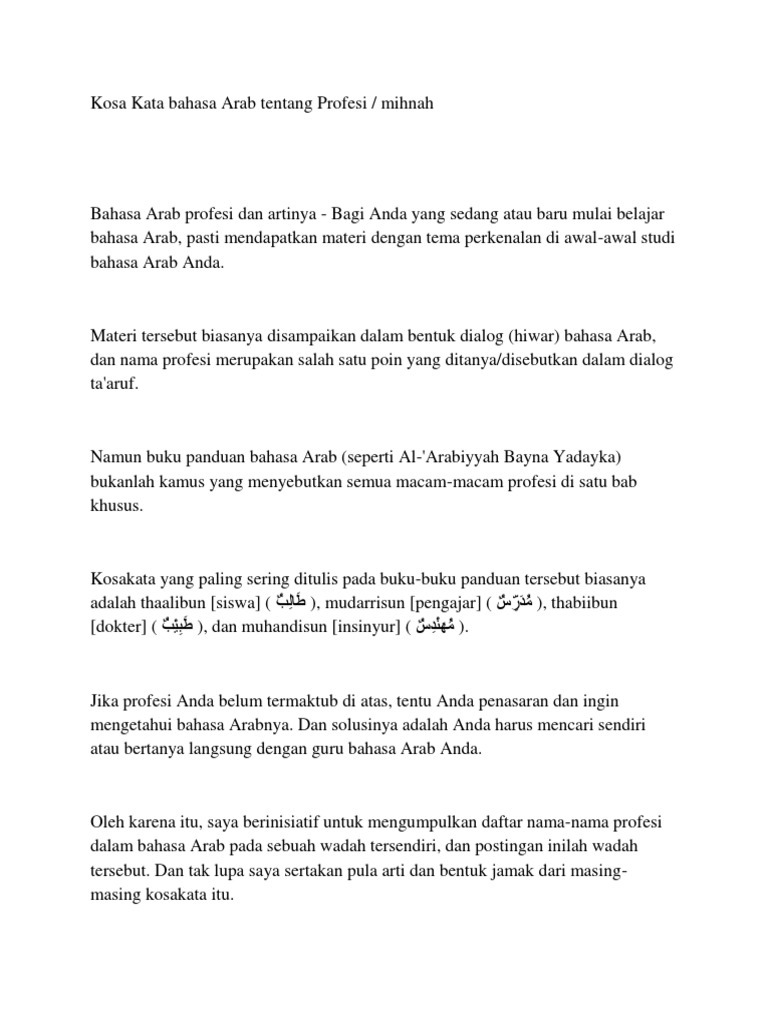 Kosa Kata bahasa Arab tentang Profesi / mihnah

Bahasa Arab profesi dan artinya - Bagi Anda yang sedang atau baru mulai belajar bahasa Arab, pasti mendapatkan materi dengan tema perkenalan di awal-awal studi bahasa Arab Anda.

Materi tersebut biasanya disampaikan dalam bentuk dialog (hiwar) bahasa Arab, dan nama profesi merupakan salah satu poin yang ditanya/disebutkan dalam dialog ta'aruf.

Namun buku panduan bahasa Arab (seperti Al-'Arabiyyah Bayna Yadayka) bukanlah kamus yang menyebutkan semua macam-macam profesi di satu bab khusus.

Kosakata yang paling sering ditulis pada buku-buku panduan tersebut biasanya adalah thaalibun [siswa] ( طَالِبٌ ), mudarrisun [pengajar] ( مُدَرِّسٌ ), thabiibun [dokter] ( طَبِيْبٌ ), dan muhandisun [insinyur] ( مُهَنْدِسٌ ).

Jika profesi Anda belum termaktub di atas, tentu Anda penasaran dan ingin mengetahui bahasa Arabnya. Dan solusinya adalah Anda harus mencari sendiri atau bertanya langsung dengan guru bahasa Arab Anda.

Oleh karena itu, saya berinisiatif untuk mengumpulkan daftar nama-nama profesi dalam bahasa Arab pada sebuah wadah tersendiri, dan postingan inilah wadah tersebut. Dan tak lupa saya sertakan pula arti dan bentuk jamak dari masing-masing kosakata itu.